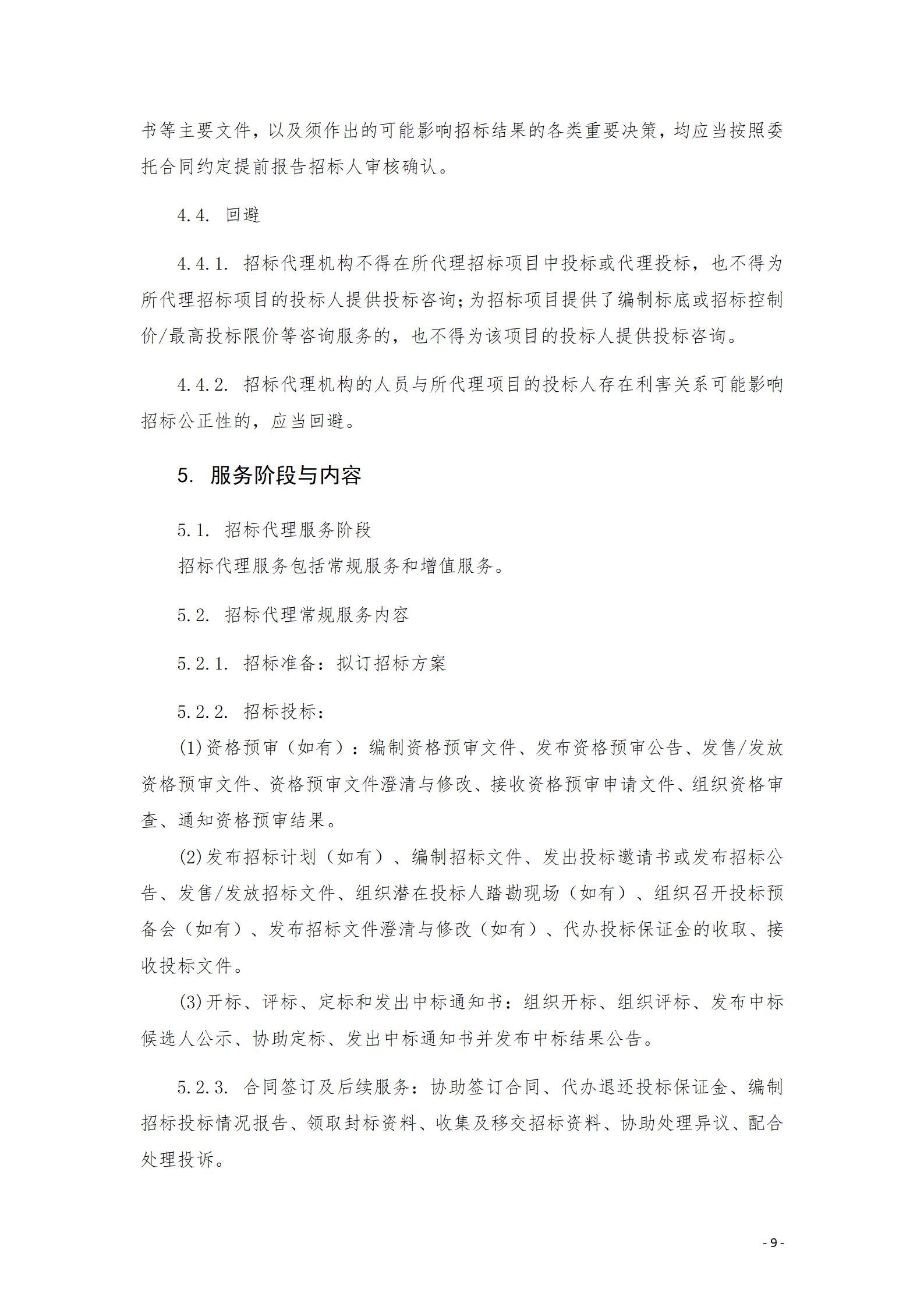 书等主要文件，以及须作出的可能影响招标结果的各类重要决策，均应当按照委托合同约定提前报告招标人审核确认。

4.4. 回避

4.4.1. 招标代理机构不得在所代理招标项目中投标或代理投标，也不得为所代理招标项目的投标人提供投标咨询；为招标项目提供了编制标底或招标控制价/最高投标限价等咨询服务的，也不得为该项目的投标人提供投标咨询。

4.4.2. 招标代理机构的人员与所代理项目的投标人存在利害关系可能影响招标公正性的，应当回避。

5. 服务阶段与内容

5.1. 招标代理服务阶段
招标代理服务包括常规服务和增值服务。

5.2. 招标代理常规服务内容

5.2.1. 招标准备：拟订招标方案

5.2.2. 招标投标：
(1)资格预审（如有）：编制资格预审文件、发布资格预审公告、发售/发放资格预审文件、资格预审文件澄清与修改、接收资格预审申请文件、组织资格审查、通知资格预审结果。
(2)发布招标计划（如有）、编制招标文件、发出投标邀请书或发布招标公告、发售/发放招标文件、组织潜在投标人踏勘现场（如有）、组织召开投标预备会（如有）、发布招标文件澄清与修改（如有）、代办投标保证金的收取、接收投标文件。
(3)开标、评标、定标和发出中标通知书：组织开标、组织评标、发布中标候选人公示、协助定标、发出中标通知书并发布中标结果公告。

5.2.3. 合同签订及后续服务：协助签订合同、代办退还投标保证金、编制招标投标情况报告、领取封标资料、收集及移交招标资料、协助处理异议、配合处理投诉。

- 9 -